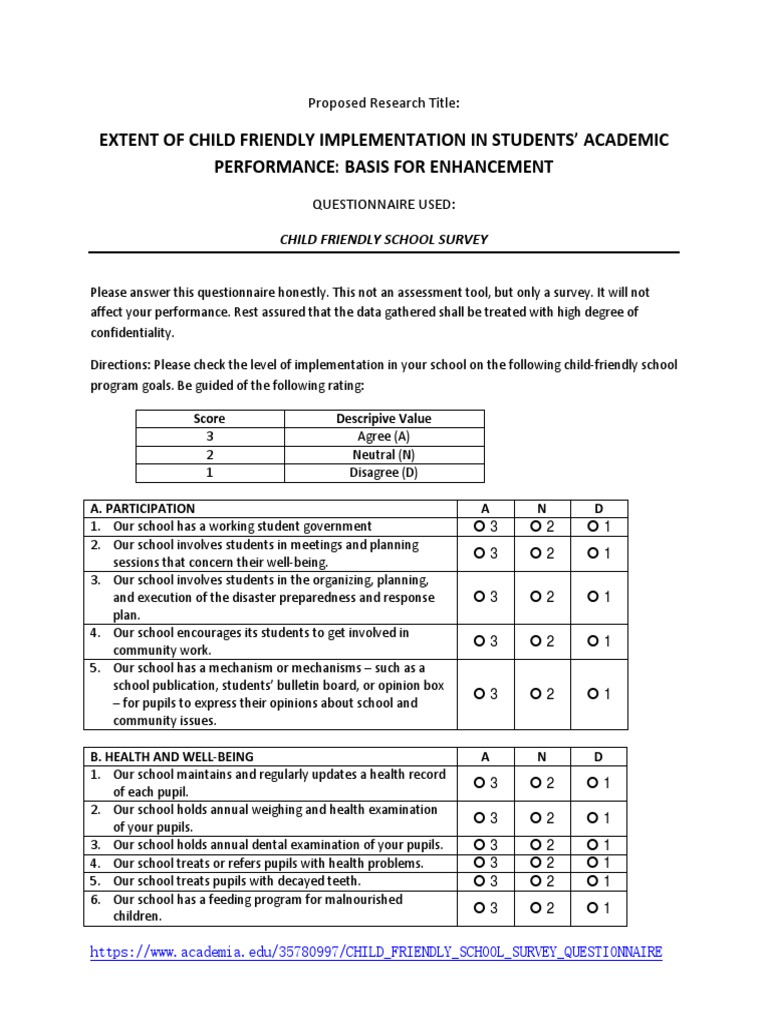 Proposed Research Title:

EXTENT OF CHILD FRIENDLY IMPLEMENTATION IN STUDENTS' ACADEMIC PERFORMANCE: BASIS FOR ENHANCEMENT

QUESTIONNAIRE USED:

CHILD FRIENDLY SCHOOL SURVEY

Please answer this questionnaire honestly. This not an assessment tool, but only a survey. It will not affect your performance. Rest assured that the data gathered shall be treated with high degree of confidentiality.

Directions: Please check the level of implementation in your school on the following child-friendly school program goals. Be guided of the following rating:

| Score | Descripive Value |
|---|---|
| 3 | Agree (A) |
| 2 | Neutral (N) |
| 1 | Disagree (D) |

| A. PARTICIPATION | A | N | D |
|---|---|---|---|
| 1. Our school has a working student government | O 3 | O 2 | O 1 |
| 2. Our school involves students in meetings and planning sessions that concern their well-being. | O 3 | O 2 | O 1 |
| 3. Our school involves students in the organizing, planning, and execution of the disaster preparedness and response plan. | O 3 | O 2 | O 1 |
| 4. Our school encourages its students to get involved in community work. | O 3 | O 2 | O 1 |
| 5. Our school has a mechanism or mechanisms – such as a school publication, students' bulletin board, or opinion box – for pupils to express their opinions about school and community issues. | O 3 | O 2 | O 1 |

| B. HEALTH AND WELL-BEING | A | N | D |
|---|---|---|---|
| 1. Our school maintains and regularly updates a health record of each pupil. | O 3 | O 2 | O 1 |
| 2. Our school holds annual weighing and health examination of your pupils. | O 3 | O 2 | O 1 |
| 3. Our school holds annual dental examination of your pupils. | O 3 | O 2 | O 1 |
| 4. Our school treats or refers pupils with health problems. | O 3 | O 2 | O 1 |
| 5. Our school treats pupils with decayed teeth. | O 3 | O 2 | O 1 |
| 6. Our school has a feeding program for malnourished children. | O 3 | O 2 | O 1 |

https://www.academia.edu/35780997/CHILD_FRIENDLY_SCHOOL_SURVEY_QUESTIONNAIRE